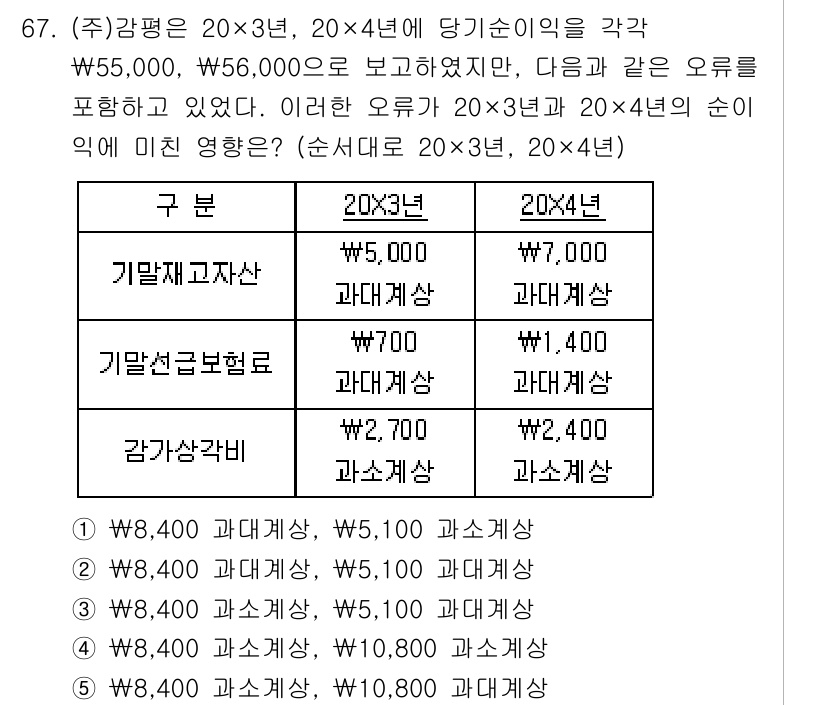 67. (주)감평은 20×3년, 20×4년에 당기순이익을 각각 ₩55,000, ₩56,000으로 보고하였지만, 다음과 같은 오류를 포함하고 있었다. 이러한 오류가 20×3년과 20×4년의 순이익에 미친 영향은? (순서대로 20×3년, 20×4년)

| 구 분 | 20X3년 | 20X4년 |
|---|---|---|
| 기말재고자산 | ₩5,000 과대계상 | ₩7,000 과대계상 |
| 기말선급보험료 | ₩700 과대계상 | ₩1,400 과대계상 |
| 감가상각비 | ₩2,700 과소계상 | ₩2,400 과소계상 |

① ₩8,400 과대계상, ₩5,100 과소계상
② ₩8,400 과대계상, ₩5,100 과대계상
③ ₩8,400 과소계상, ₩5,100 과대계상
④ ₩8,400 과소계상, ₩10,800 과소계상
⑤ ₩8,400 과소계상, ₩10,800 과대계상